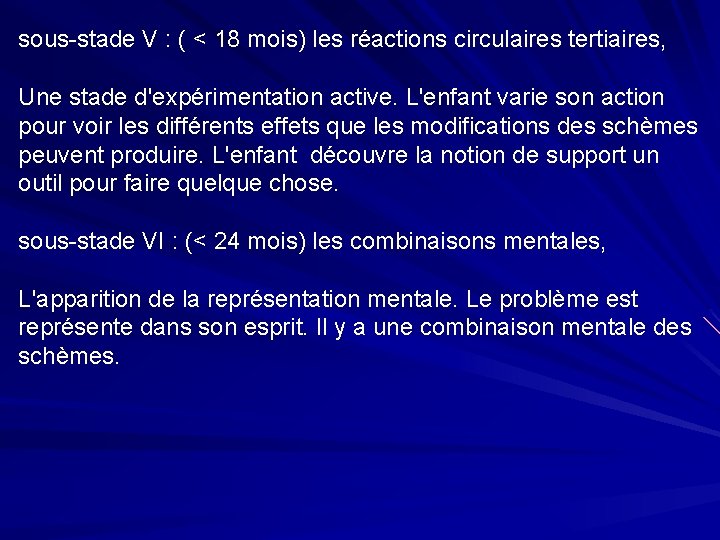 sous-stade V : ( < 18 mois) les réactions circulaires tertiaires,

Une stade d'expérimentation active. L'enfant varie son action pour voir les différents effets que les modifications des schèmes peuvent produire. L'enfant découvre la notion de support un outil pour faire quelque chose.

sous-stade VI : (< 24 mois) les combinaisons mentales,

L'apparition de la représentation mentale. Le problème est représente dans son esprit. Il y a une combinaison mentale des schèmes.